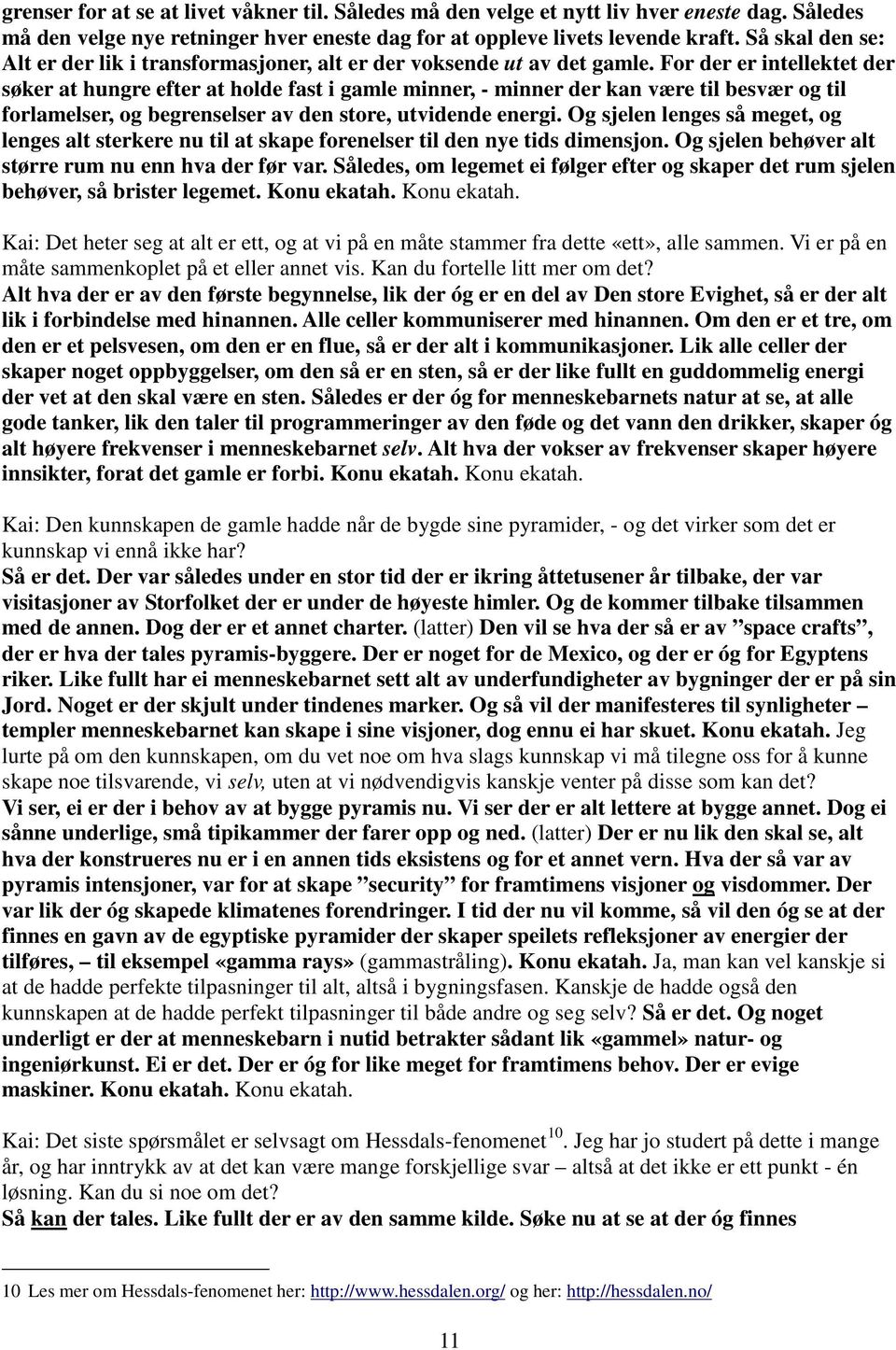 grenser for at se at livet våkner til. Således må den velge et nytt liv hver eneste dag. Således må den velge nye retninger hver eneste dag for at oppleve livets levende kraft. Så skal den se: Alt er der lik i transformasjoner, alt er der voksende ut av det gamle. For der er intellektet der søker at hungre efter at holde fast i gamle minner, - minner der kan være til besvær og til forlamelser, og begrenselser av den store, utvidende energi. Og sjelen lenges så meget, og lenges alt sterkere nu til at skape forenelser til den nye tids dimensjon. Og sjelen behøver alt større rum nu enn hva der før var. Således, om legemet ei følger efter og skaper det rum sjelen behøver, så brister legemet. Konu ekatah. Konu ekatah.

Kai: Det heter seg at alt er ett, og at vi på en måte stammer fra dette «ett», alle sammen. Vi er på en måte sammenkoplet på et eller annet vis. Kan du fortelle litt mer om det?
Alt hva der er av den første begynnelse, lik der óg er en del av Den store Evighet, så er der alt lik i forbindelse med hinannen. Alle celler kommuniserer med hinannen. Om den er et tre, om den er et pelsvesen, om den er en flue, så er der alt i kommunikasjoner. Lik alle celler der skaper noget oppbyggelser, om den så er en sten, så er der like fullt en guddommelig energi der vet at den skal være en sten. Således er der óg for menneskebarnets natur at se, at alle gode tanker, lik den taler til programmeringer av den føde og det vann den drikker, skaper óg alt høyere frekvenser i menneskebarnet selv. Alt hva der vokser av frekvenser skaper høyere innsikter, forat det gamle er forbi. Konu ekatah. Konu ekatah.

Kai: Den kunnskapen de gamle hadde når de bygde sine pyramider, - og det virker som det er kunnskap vi ennå ikke har?
Så er det. Der var således under en stor tid der er ikring åttetusener år tilbake, der var visitasjoner av Storfolket der er under de høyeste himler. Og de kommer tilbake tilsammen med de annen. Dog der er et annet charter. (latter) Den vil se hva der så er av ”space crafts”, der er hva der tales pyramis-byggere. Der er noget for de Mexico, og der er óg for Egyptens riker. Like fullt har ei menneskebarnet sett alt av underfundigheter av bygninger der er på sin Jord. Noget er der skjult under tindenes marker. Og så vil der manifesteres til synligheter – templer menneskebarnet kan skape i sine visjoner, dog ennu ei har skuet. Konu ekatah. Jeg lurte på om den kunnskapen, om du vet noe om hva slags kunnskap vi må tilegne oss for å kunne skape noe tilsvarende, vi selv, uten at vi nødvendigvis kanskje venter på disse som kan det?
Vi ser, ei er der i behov av at bygge pyramis nu. Vi ser der er alt lettere at bygge annet. Dog ei sånne underlige, små tipikammer der farer opp og ned. (latter) Der er nu lik den skal se, alt hva der konstrueres nu er i en annen tids eksistens og for et annet vern. Hva der så var av pyramis intensjoner, var for at skape ”security” for framtimens visjoner og visdommer. Der var lik der óg skapede klimatenes forendringer. I tid der nu vil komme, så vil den óg se at der finnes en gavn av de egyptiske pyramider der skaper speilets refleksjoner av energier der tilføres, – til eksempel «gamma rays» (gammastråling). Konu ekatah. Ja, man kan vel kanskje si at de hadde perfekte tilpasninger til alt, altså i bygningsfasen. Kanskje de hadde også den kunnskapen at de hadde perfekt tilpasninger til både andre og seg selv? Så er det. Og noget underligt er der at menneskebarn i nutid betrakter sådant lik «gammel» natur- og ingeniørkunst. Ei er det. Der er óg for like meget for framtimens behov. Der er evige maskiner. Konu ekatah. Konu ekatah.

Kai: Det siste spørsmålet er selvsagt om Hessdals-fenomenet$^{10}$. Jeg har jo studert på dette i mange år, og har inntrykk av at det kan være mange forskjellige svar – altså at det ikke er ett punkt - én løsning. Kan du si noe om det?
Så kan der tales. Like fullt der er av den samme kilde. Søke nu at se at der óg finnes

10 Les mer om Hessdals-fenomenet her: http://www.hessdalen.org/ og her: http://hessdalen.no/

11